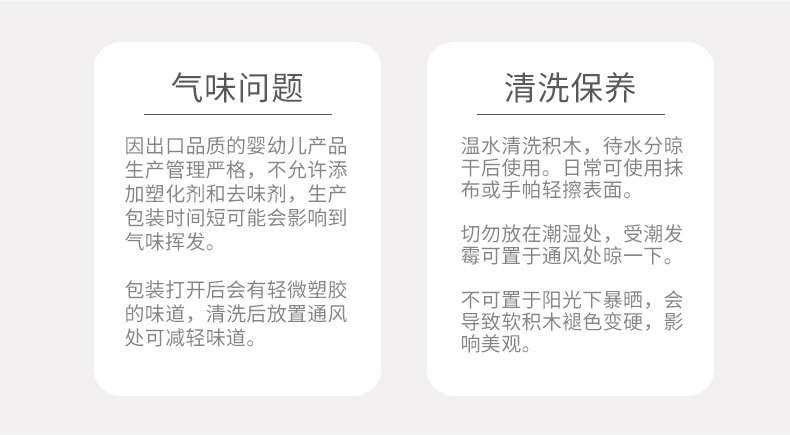 气味问题

因出口品质的婴幼儿产品生产管理严格，不允许添加塑化剂和去味剂，生产包装时间短可能会影响到气味挥发。

包装打开后会有轻微塑胶的味道，清洗后放置通风处可减轻味道。

清洗保养

温水清洗积木，待水分晾干后使用。日常可使用抹布或手帕轻擦表面。

切勿放在潮湿处，受潮发霉可置于通风处晾一下。

不可置于阳光下暴晒，会导致软积木褪色变硬，影响美观。